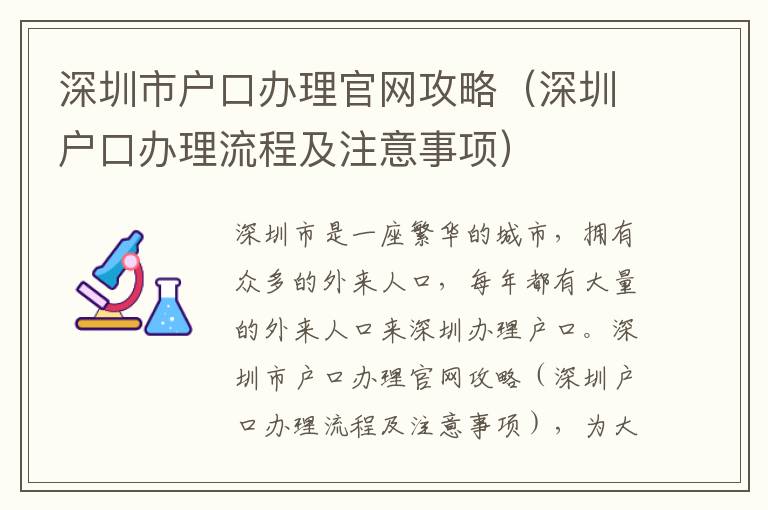 深圳市户口办理官网攻略（深圳户口办理流程及注意事项）

深圳市是一座繁华的城市，拥有众多的外来人口，每年都有大量的外来人口来深圳办理户口。深圳市户口办理官网攻略（深圳户口办理流程及注意事项），为大